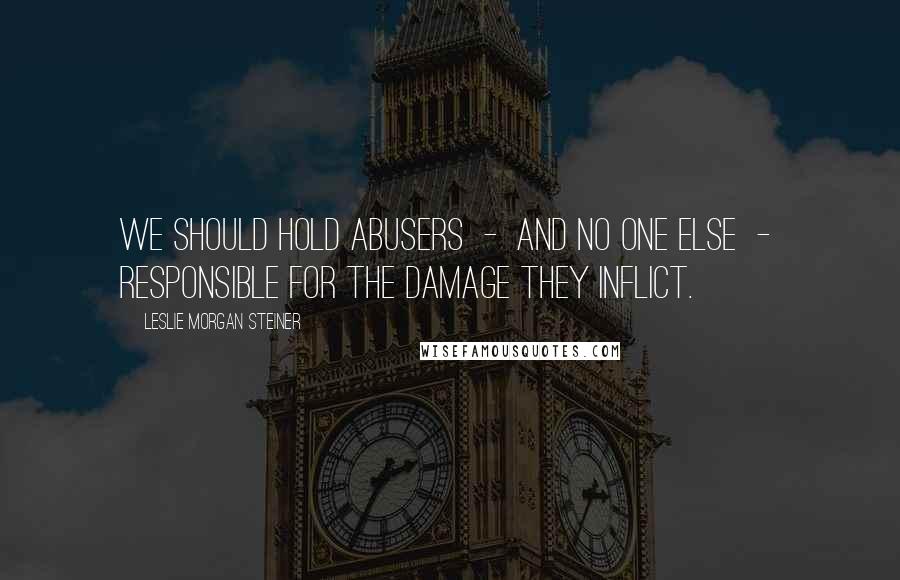 WE SHOULD HOLD ABUSERS - AND NO ONE ELSE - RESPONSIBLE FOR THE DAMAGE THEY INFLICT.

LESLIE MORGAN STEINER

WISEFAMOUSQUOTES.COM